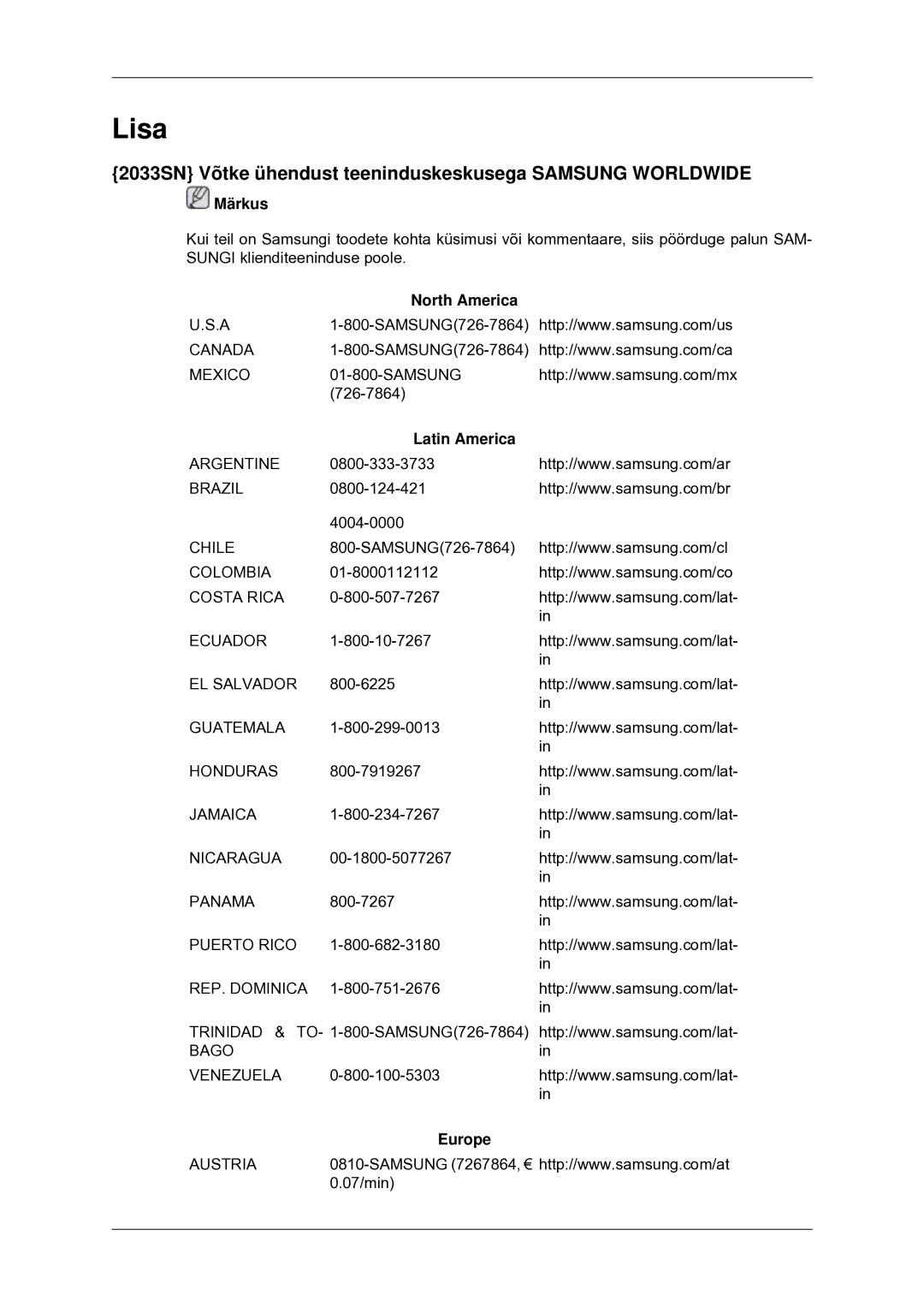 Lisa

{2033SN} Võtke ühendust teeninduskeskusega SAMSUNG WORLDWIDE

Märkus

Kui teil on Samsungi toodete kohta küsimusi või kommentaare, siis pöörduge palun SAMSUNGI klienditeeninduse poole.

North America

| | | |
|---|---|---|
| U.S.A | 1-800-SAMSUNG(726-7864) | http://www.samsung.com/us |
| CANADA | 1-800-SAMSUNG(726-7864) | http://www.samsung.com/ca |
| MEXICO | 01-800-SAMSUNG (726-7864) | http://www.samsung.com/mx |

Latin America

| | | |
|---|---|---|
| ARGENTINE | 0800-333-3733 | http://www.samsung.com/ar |
| BRAZIL | 0800-124-421 4004-0000 | http://www.samsung.com/br |
| CHILE | 800-SAMSUNG(726-7864) | http://www.samsung.com/cl |
| COLOMBIA | 01-8000112112 | http://www.samsung.com/co |
| COSTA RICA | 0-800-507-7267 | http://www.samsung.com/latin |
| ECUADOR | 1-800-10-7267 | http://www.samsung.com/latin |
| EL SALVADOR | 800-6225 | http://www.samsung.com/latin |
| GUATEMALA | 1-800-299-0013 | http://www.samsung.com/latin |
| HONDURAS | 800-7919267 | http://www.samsung.com/latin |
| JAMAICA | 1-800-234-7267 | http://www.samsung.com/latin |
| NICARAGUA | 00-1800-5077267 | http://www.samsung.com/latin |
| PANAMA | 800-7267 | http://www.samsung.com/latin |
| PUERTO RICO | 1-800-682-3180 | http://www.samsung.com/latin |
| REP. DOMINICA | 1-800-751-2676 | http://www.samsung.com/latin |
| TRINIDAD & TOBAGO | 1-800-SAMSUNG(726-7864) | http://www.samsung.com/latin |
| VENEZUELA | 0-800-100-5303 | http://www.samsung.com/latin |

Europe

| | | |
|---|---|---|
| AUSTRIA | 0810-SAMSUNG (7267864, € 0.07/min) | http://www.samsung.com/at |